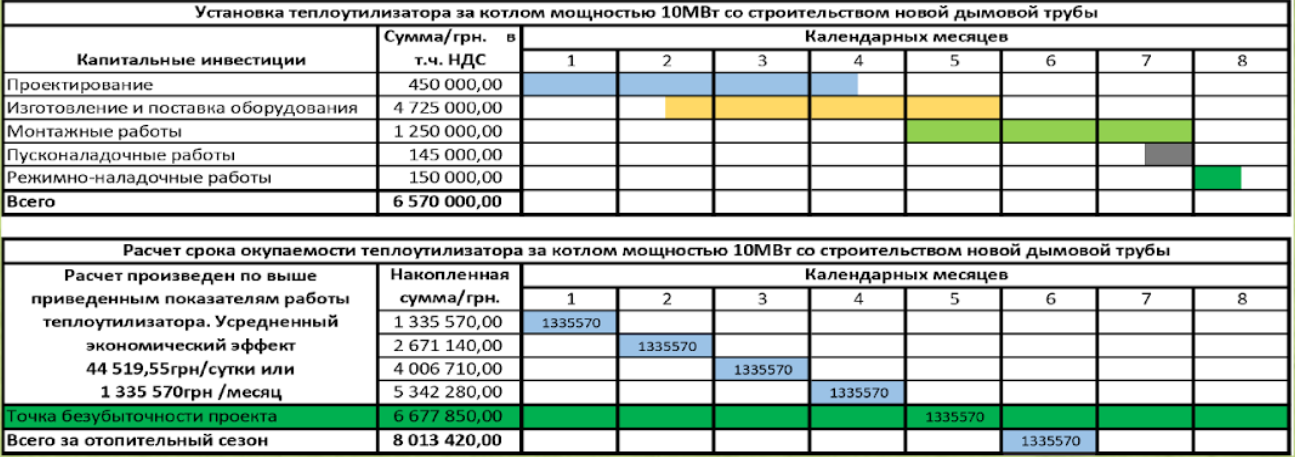 Установка теплоутилизатора за котлом мощностью 10МВт со строительством новой дымовой трубы

| Капитальные инвестиции | Сумма/грн. в т.ч. НДС | Календарных месяцев | | | | | | | |
|---|---|---|---|---|---|---|---|---|---|
| | | 1 | 2 | 3 | 4 | 5 | 6 | 7 | 8 |
| Проектирование | 450 000,00 | | | | | | | | |
| Изготовление и поставка оборудования | 4 725 000,00 | | | | | | | | |
| Монтажные работы | 1 250 000,00 | | | | | | | | |
| Пусконаладочные работы | 145 000,00 | | | | | | | | |
| Режимно-наладочные работы | 150 000,00 | | | | | | | | |
| Всего | 6 570 000,00 | | | | | | | | |

Расчет срока окупаемости теплоутилизатора за котлом мощностью 10МВт со строительством новой дымовой трубы

| Расчет произведен по выше приведенным показателям работы теплоутилизатора. Усредненный экономический эффект 44 519,55грн/сутки или 1 335 570грн /месяц | Накопленная сумма/грн. | Календарных месяцев | | | | | | | |
|---|---|---|---|---|---|---|---|---|---|
| | | 1 | 2 | 3 | 4 | 5 | 6 | 7 | 8 |
| | 1 335 570,00 | 1335570 | | | | | | | |
| | 2 671 140,00 | | 1335570 | | | | | | |
| | 4 006 710,00 | | | 1335570 | | | | | |
| | 5 342 280,00 | | | | 1335570 | | | | |
| Точка безубыточности проекта | 6 677 850,00 | | | | | 1335570 | | | |
| Всего за отопительный сезон | 8 013 420,00 | | | | | | 1335570 | | |